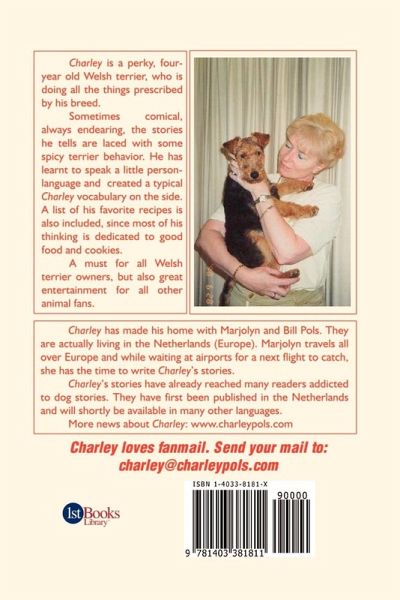 Charley is a perky, four-year old Welsh terrier, who is doing all the things prescribed by his breed.

Sometimes comical, always endearing, the stories he tells are laced with some spicy terrier behavior. He has learnt to speak a little person-language and created a typical Charley vocabulary on the side. A list of his favorite recipes is also included, since most of his thinking is dedicated to good food and cookies.

A must for all Welsh terrier owners, but also great entertainment for all other animal fans.

Charley has made his home with Marjolyn and Bill Pols. They are actually living in the Netherlands (Europe). Marjolyn travels all over Europe and while waiting at airports for a next flight to catch, she has the time to write Charley's stories.

Charley's stories have already reached many readers addicted to dog stories. They have first been published in the Netherlands and will shortly be available in many other languages.

More news about Charley: www.charleypols.com

Charley loves fanmail. Send your mail to: charley@charleypols.com

1stBooks Library

ISBN 1-4033-8181-X

90000

9 781403 381811